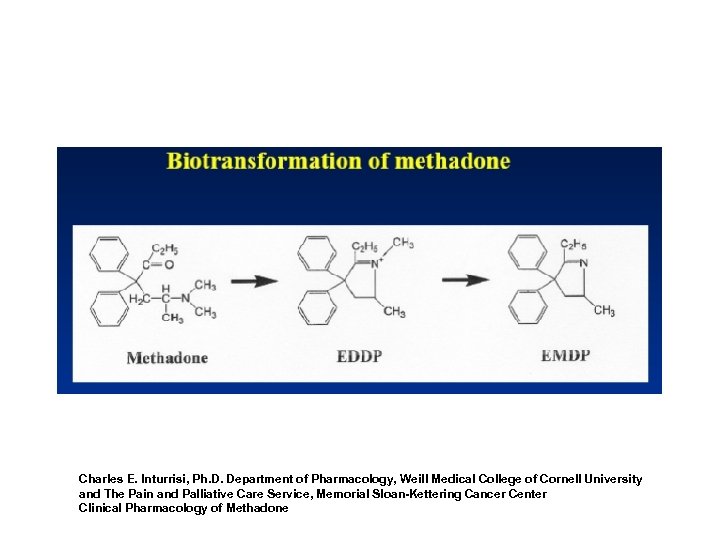 Biotransformation of methadone

$C_2H_5$
$C=O$
$H$
$H_2C-C-N$
$CH_3$
$CH_3$
$CH_3$

Methadone

$C_2H_5$
$CH_3$
$N^+$
$CH_3$

EDDP

$C_2H_5$
$N$
$CH_3$

EMDP

Charles E. Inturrisi, Ph.D. Department of Pharmacology, Weill Medical College of Cornell University and The Pain and Palliative Care Service, Memorial Sloan-Kettering Cancer Center
Clinical Pharmacology of Methadone